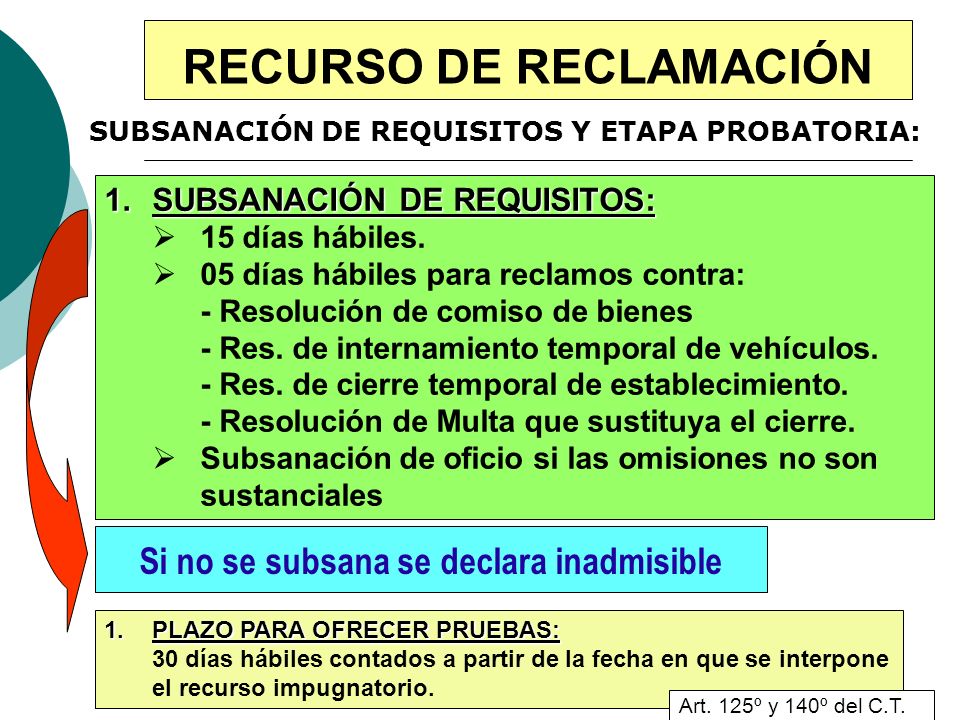 RECURSO DE RECLAMACIÓN

SUBSANACIÓN DE REQUISITOS Y ETAPA PROBATORIA:

1. SUBSANACIÓN DE REQUISITOS:
➢ 15 días hábiles.
➢ 05 días hábiles para reclamos contra:
- Resolución de comiso de bienes
- Res. de internamiento temporal de vehículos.
- Res. de cierre temporal de establecimiento.
- Resolución de Multa que sustituya el cierre.
➢ Subsanación de oficio si las omisiones no son sustanciales

Si no se subsana se declara inadmisible

1. PLAZO PARA OFRECER PRUEBAS:
30 días hábiles contados a partir de la fecha en que se interpone el recurso impugnatorio.

Art. 125º y 140º del C.T.